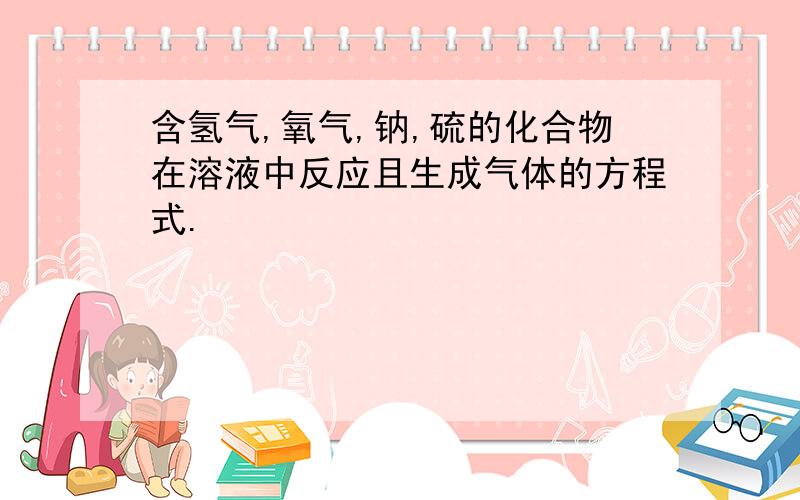 含氢气,氧气,钠,硫的化合物在溶液中反应且生成气体的方程式.